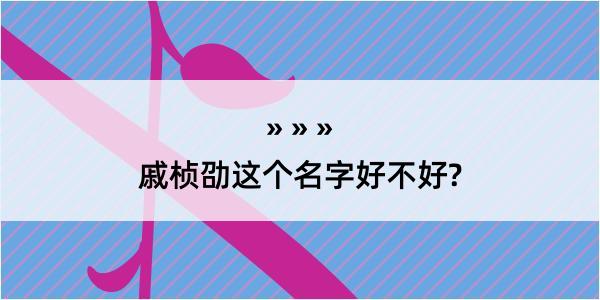 » » »

戚桢劭这个名字好不好?